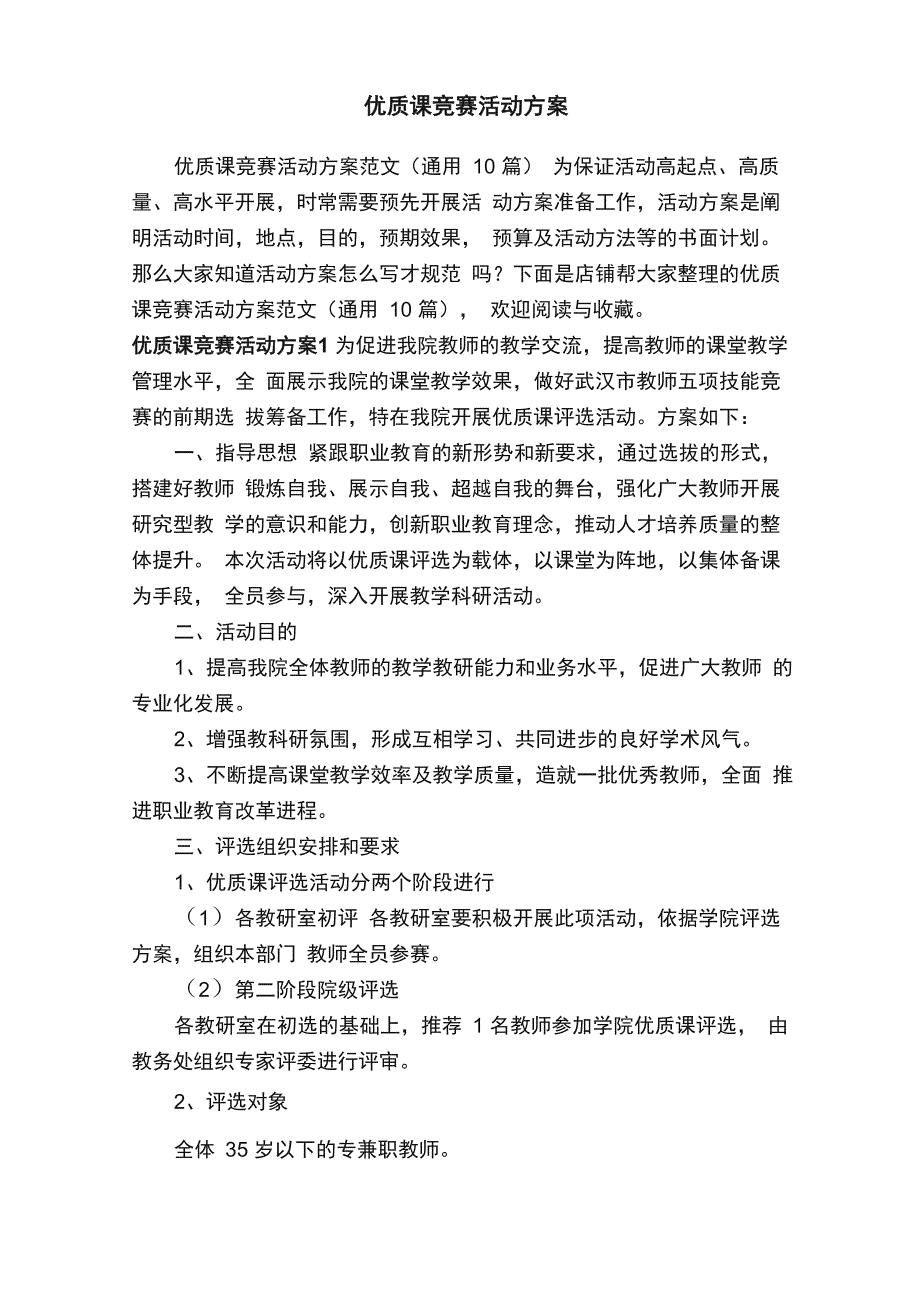 优质课竞赛活动方案

优质课竞赛活动方案范文（通用 10 篇） 为保证活动高起点、高质量、高水平开展，时常需要预先开展活 动方案准备工作，活动方案是阐明活动时间，地点，目的，预期效果， 预算及活动方法等的书面计划。那么大家知道活动方案怎么写才规范 吗？下面是店铺帮大家整理的优质课竞赛活动方案范文（通用 10 篇）， 欢迎阅读与收藏。

优质课竞赛活动方案1 为促进我院教师的教学交流，提高教师的课堂教学管理水平，全 面展示我院的课堂教学效果，做好武汉市教师五项技能竞赛的前期选 拔筹备工作，特在我院开展优质课评选活动。方案如下：

一、指导思想 紧跟职业教育的新形势和新要求，通过选拔的形式，搭建好教师 锻炼自我、展示自我、超越自我的舞台，强化广大教师开展研究型教 学的意识和能力，创新职业教育理念，推动人才培养质量的整体提升。 本次活动将以优质课评选为载体，以课堂为阵地，以集体备课为手段， 全员参与，深入开展教学科研活动。

二、活动目的

1、提高我院全体教师的教学教研能力和业务水平，促进广大教师 的专业化发展。

2、增强教科研氛围，形成互相学习、共同进步的良好学术风气。

3、不断提高课堂教学效率及教学质量，造就一批优秀教师，全面 推进职业教育改革进程。

三、评选组织安排和要求

1、优质课评选活动分两个阶段进行

（1）各教研室初评 各教研室要积极开展此项活动，依据学院评选方案，组织本部门 教师全员参赛。

（2）第二阶段院级评选

各教研室在初选的基础上，推荐 1 名教师参加学院优质课评选， 由教务处组织专家评委进行评审。

2、评选对象

全体 35 岁以下的专兼职教师。